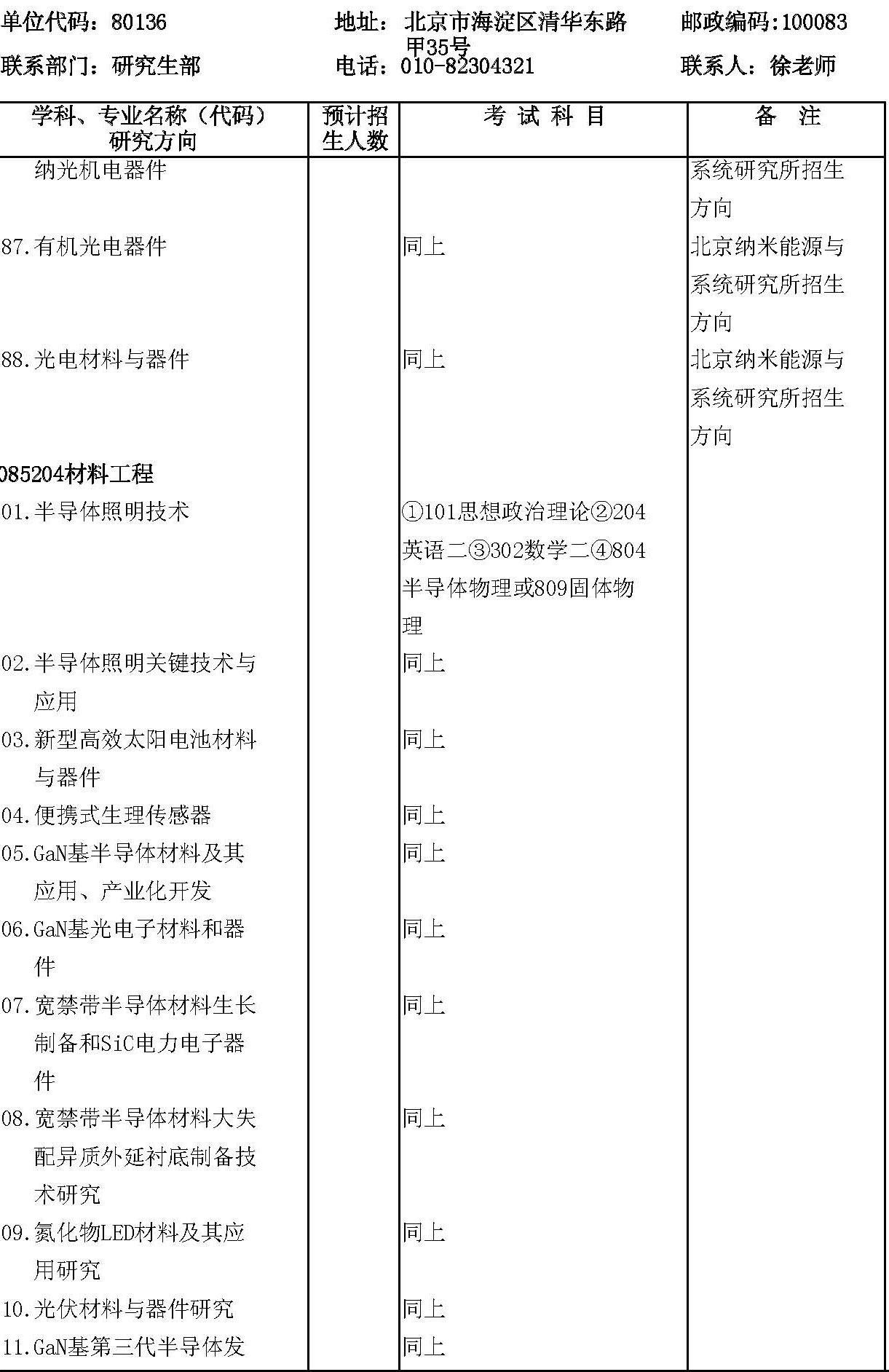 单位代码：80136　　　　地址：北京市海淀区清华东路甲35号　　　　邮政编码:100083

联系部门：研究生部　　　电话：010-82304321　　　联系人：徐老师

| 学科、专业名称（代码）研究方向 | 预计招生人数 | 考 试 科 目 | 备 注 |
|---|---|---|---|
| 纳光机电器件 | | | 系统研究所招生方向 |
| 87.有机光电器件 | | 同上 | 北京纳米能源与系统研究所招生方向 |
| 88.光电材料与器件 | | 同上 | 北京纳米能源与系统研究所招生方向 |
| 085204材料工程 | | | |
| 01.半导体照明技术 | | ①101思想政治理论②204英语二③302数学二④804半导体物理或809固体物理 | |
| 02.半导体照明关键技术与应用 | | 同上 | |
| 03.新型高效太阳电池材料与器件 | | 同上 | |
| 04.便携式生理传感器 | | 同上 | |
| 05.GaN基半导体材料及其应用、产业化开发 | | 同上 | |
| 06.GaN基光电子材料和器件 | | 同上 | |
| 07.宽禁带半导体材料生长制备和SiC电力电子器件 | | 同上 | |
| 08.宽禁带半导体材料大失配异质外延衬底制备技术研究 | | 同上 | |
| 09.氮化物LED材料及其应用研究 | | 同上 | |
| 10.光伏材料与器件研究 | | 同上 | |
| 11.GaN基第三代半导体发 | | 同上 | |